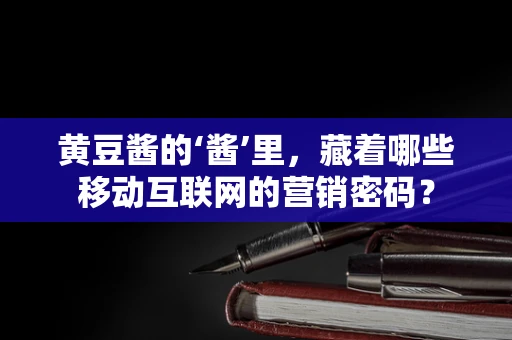 黄豆酱的‘酱’里，藏着哪些移动互联网的营销密码？